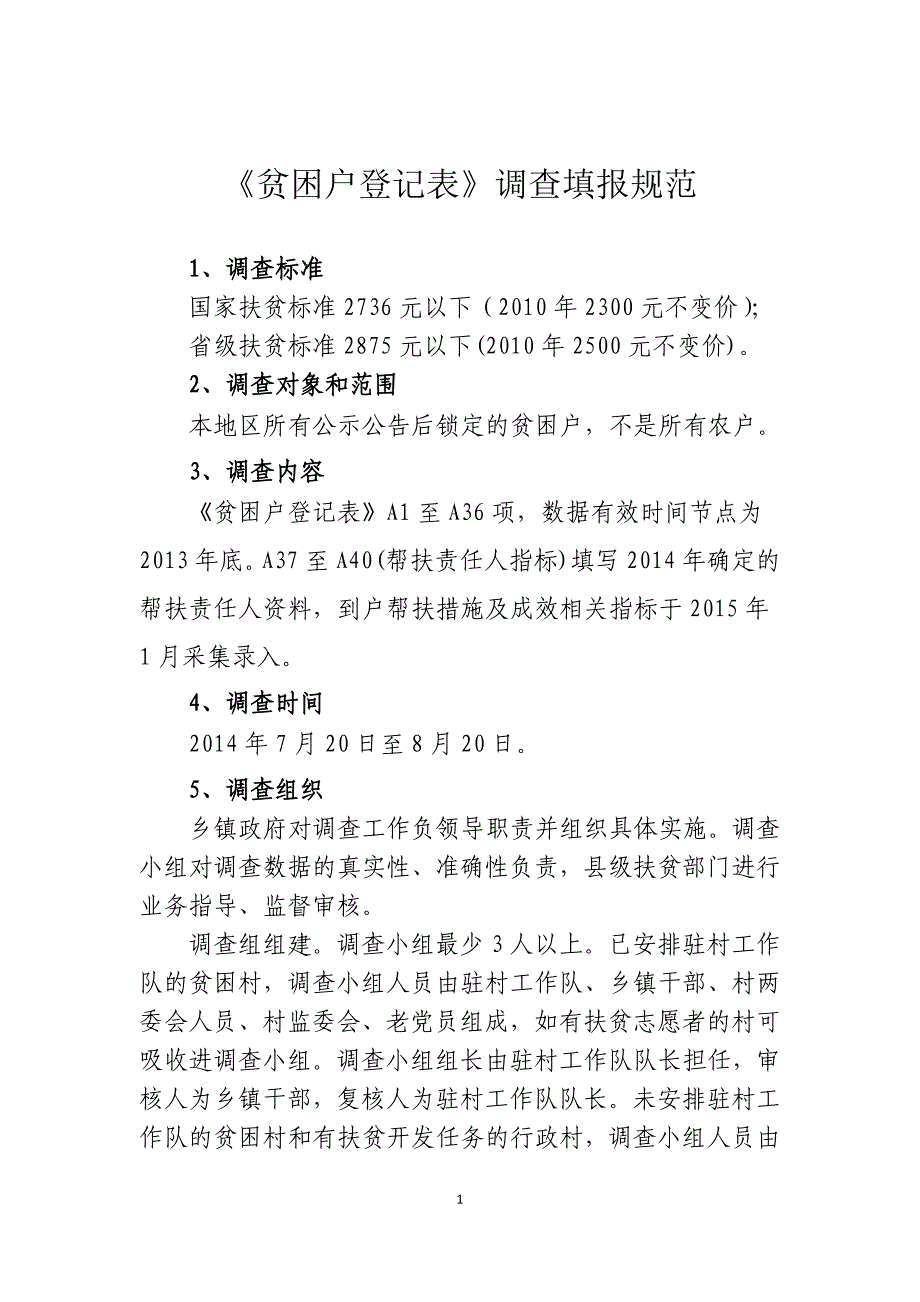 《贫困户登记表》调查填报规范

1、调查标准

国家扶贫标准 2736 元以下（2010 年 2300 元不变价）;
省级扶贫标准 2875 元以下(2010 年 2500 元不变价)。

2、调查对象和范围

本地区所有公示公告后锁定的贫困户，不是所有农户。

3、调查内容

《贫困户登记表》A1 至 A36 项，数据有效时间节点为 2013 年底。A37 至 A40(帮扶责任人指标)填写 2014 年确定的帮扶责任人资料，到户帮扶措施及成效相关指标于 2015 年 1 月采集录入。

4、调查时间

2014 年 7 月 20 日至 8 月 20 日。

5、调查组织

乡镇政府对调查工作负领导职责并组织具体实施。调查小组对调查数据的真实性、准确性负责，县级扶贫部门进行业务指导、监督审核。

调查组组建。调查小组最少 3 人以上。已安排驻村工作队的贫困村，调查小组人员由驻村工作队、乡镇干部、村两委会人员、村监委会、老党员组成，如有扶贫志愿者的村可吸收进调查小组。调查小组组长由驻村工作队队长担任，审核人为乡镇干部，复核人为驻村工作队队长。未安排驻村工作队的贫困村和有扶贫开发任务的行政村，调查小组人员由

1